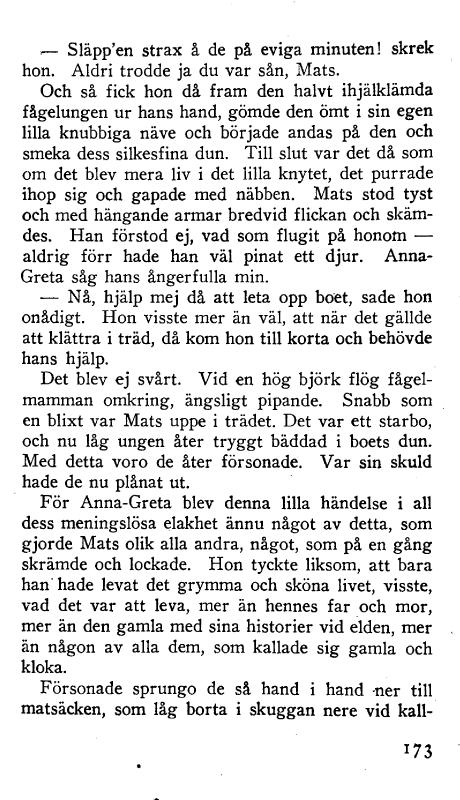 — Släpp'en strax å de på eviga minuten! skrek hon. Aldri trodde ja du var sån, Mats.

Och så fick hon då fram den halvt ihjälklämda fågelungen ur hans hand, gömde den ömt i sin egen lilla knubbiga näve och började andas på den och smeka dess silkesfina dun. Till slut var det då som om det blev mera liv i det lilla knytet, det purrade ihop sig och gapade med näbben. Mats stod tyst och med hängande armar bredvid flickan och skämdes. Han förstod ej, vad som flugit på honom — aldrig förr hade han väl pinat ett djur. Anna-Greta såg hans ångerfulla min.

— Nå, hjälp mej då att leta opp boet, sade hon onådigt. Hon visste mer än väl, att när det gällde att klättra i träd, då kom hon till korta och behövde hans hjälp.

Det blev ej svårt. Vid en hög björk flög fågelmamman omkring, ängsligt pipande. Snabb som en blixt var Mats uppe i trädet. Det var ett starbo, och nu låg ungen åter tryggt bäddad i boets dun. Med detta voro de åter försonade. Var sin skuld hade de nu plånat ut.

För Anna-Greta blev denna lilla händelse i all dess meningslösa elakhet ännu något av detta, som gjorde Mats olik alla andra, något, som på en gång skrämde och lockade. Hon tyckte liksom, att bara han hade levat det grymma och sköna livet, visste, vad det var att leva, mer än hennes far och mor, mer än den gamla med sina historier vid elden, mer än någon av alla dem, som kallade sig gamla och kloka.

Försonade sprungo de så hand i hand ner till matsäcken, som låg borta i skuggan nere vid kall-

173